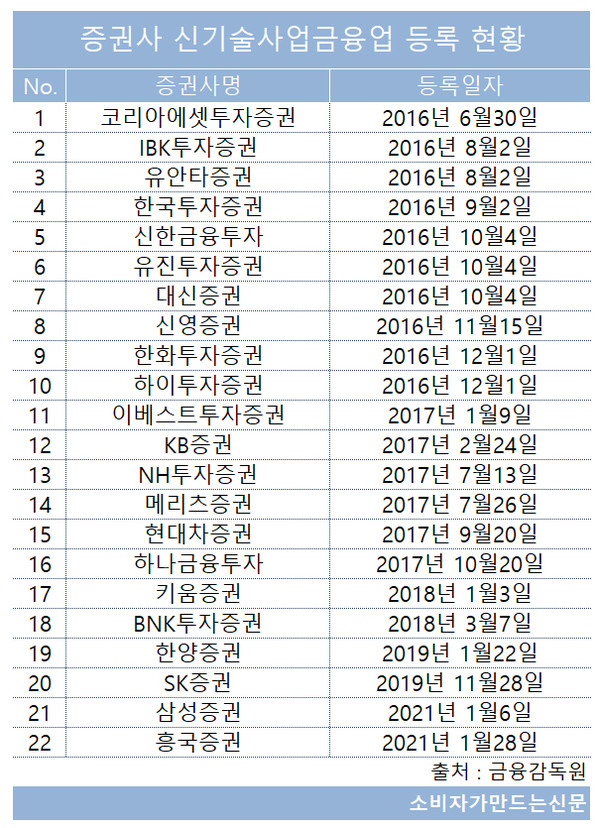 증권사 신기술사업금융업 등록 현황

| No. | 증권사명 | 등록일자 |
|---|---|---|
| 1 | 코리아에셋투자증권 | 2016년 6월30일 |
| 2 | IBK투자증권 | 2016년 8월2일 |
| 3 | 유안타증권 | 2016년 8월2일 |
| 4 | 한국투자증권 | 2016년 9월2일 |
| 5 | 신한금융투자 | 2016년 10월4일 |
| 6 | 유진투자증권 | 2016년 10월4일 |
| 7 | 대신증권 | 2016년 10월4일 |
| 8 | 신영증권 | 2016년 11월15일 |
| 9 | 한화투자증권 | 2016년 12월1일 |
| 10 | 하이투자증권 | 2016년 12월1일 |
| 11 | 이베스트투자증권 | 2017년 1월9일 |
| 12 | KB증권 | 2017년 2월24일 |
| 13 | NH투자증권 | 2017년 7월13일 |
| 14 | 메리츠증권 | 2017년 7월26일 |
| 15 | 현대차증권 | 2017년 9월20일 |
| 16 | 하나금융투자 | 2017년 10월20일 |
| 17 | 키움증권 | 2018년 1월3일 |
| 18 | BNK투자증권 | 2018년 3월7일 |
| 19 | 한양증권 | 2019년 1월22일 |
| 20 | SK증권 | 2019년 11월28일 |
| 21 | 삼성증권 | 2021년 1월6일 |
| 22 | 흥국증권 | 2021년 1월28일 |

출처 : 금융감독원

소비자가만드는신문